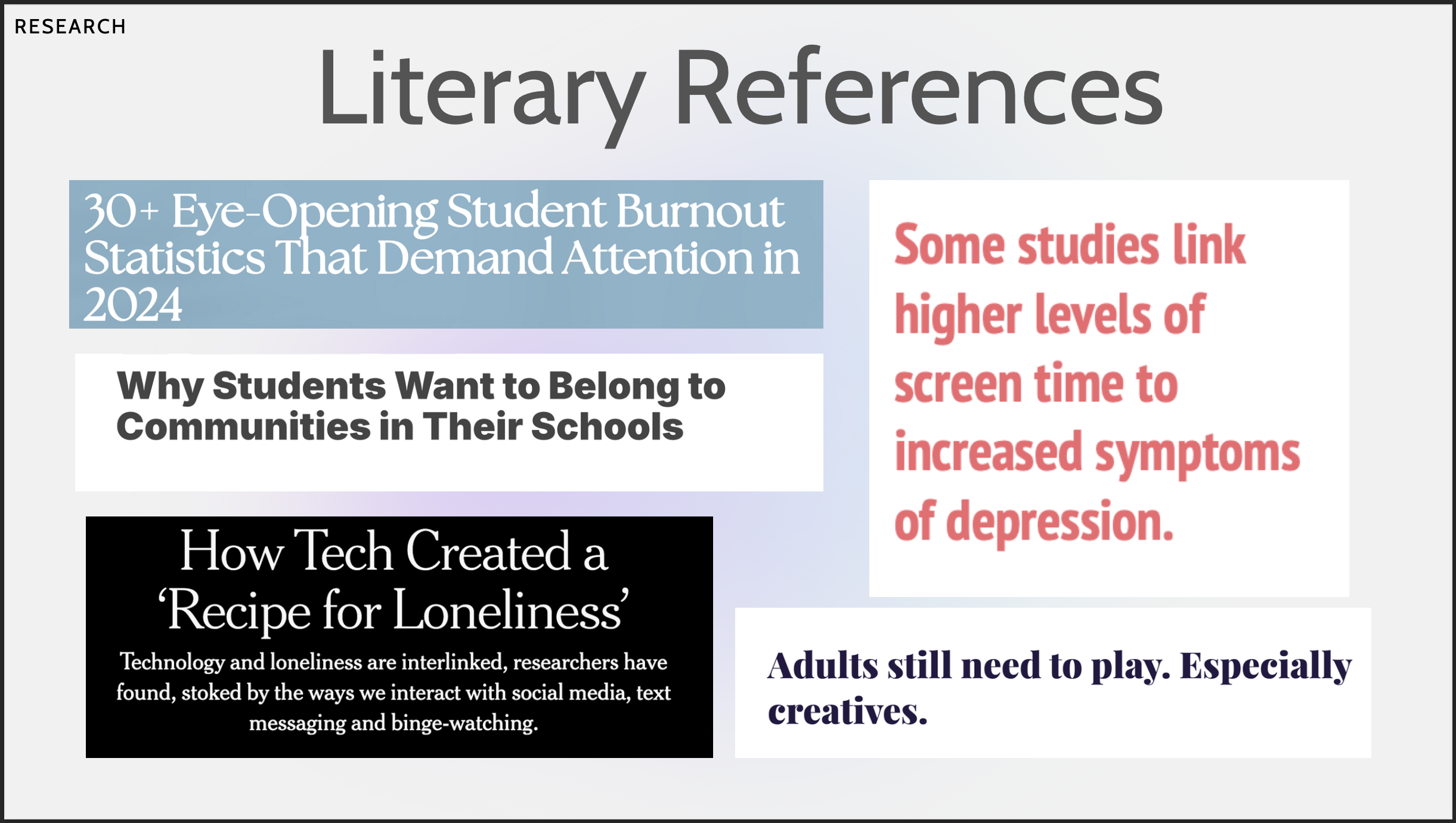 RESEARCH

Literary References

30+ Eye-Opening Student Burnout Statistics That Demand Attention in 2024

Why Students Want to Belong to Communities in Their Schools

How Tech Created a 'Recipe for Loneliness'

Technology and loneliness are interlinked, researchers have found, stoked by the ways we interact with social media, text messaging and binge-watching.

Some studies link higher levels of screen time to increased symptoms of depression.

Adults still need to play. Especially creatives.